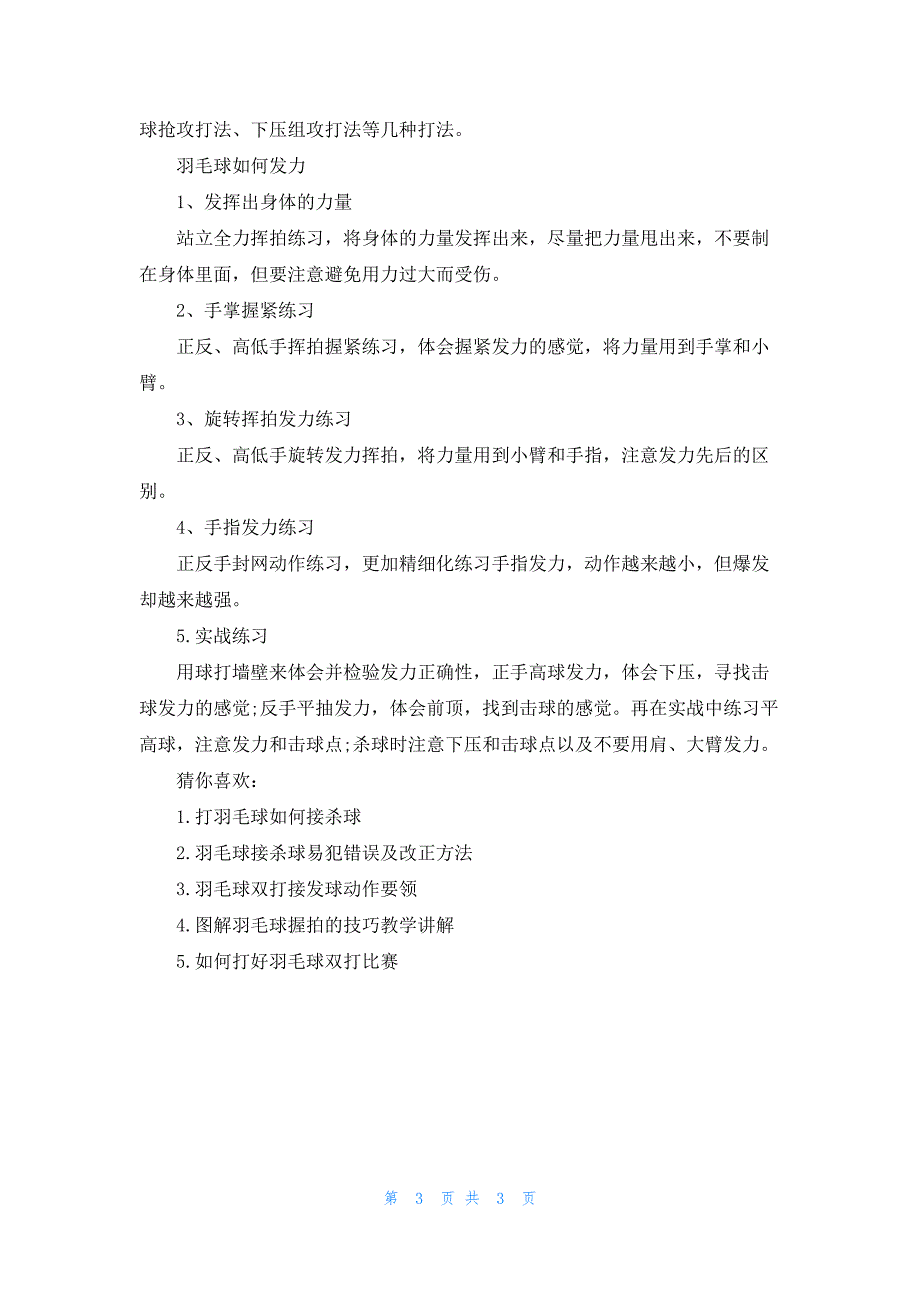 球抢攻打法、下压组攻打法等几种打法。

羽毛球如何发力

1、发挥出身体的力量

站立全力挥拍练习，将身体的力量发挥出来，尽量把力量甩出来，不要制在身体里面，但要注意避免用力过大而受伤。

2、手掌握紧练习

正反、高低手挥拍握紧练习，体会握紧发力的感觉，将力量用到手掌和小臂。

3、旋转挥拍发力练习

正反、高低手旋转发力挥拍，将力量用到小臂和手指，注意发力先后的区别。

4、手指发力练习

正反手封网动作练习，更加精细化练习手指发力，动作越来越小，但爆发却越来越强。

5.实战练习

用球打墙壁来体会并检验发力正确性，正手高球发力，体会下压，寻找击球发力的感觉;反手平抽发力，体会前顶，找到击球的感觉。再在实战中练习平高球，注意发力和击球点;杀球时注意下压和击球点以及不要用肩、大臂发力。

猜你喜欢：

1.打羽毛球如何接杀球

2.羽毛球接杀球易犯错误及改正方法

3.羽毛球双打接发球动作要领

4.图解羽毛球握拍的技巧教学讲解

5.如何打好羽毛球双打比赛

第 3 页 共 3 页